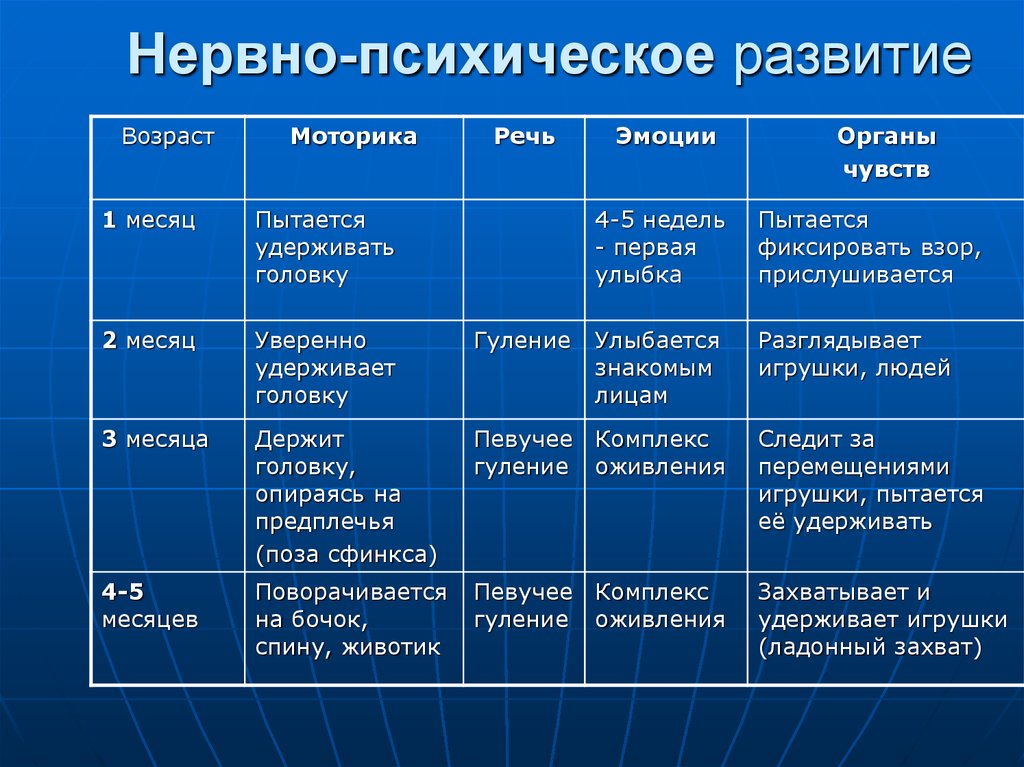 Нервно-психическое развитие

| Возраст | Моторика | Речь | Эмоции | Органы чувств |
|---|---|---|---|---|
| 1 месяц | Пытается удерживать головку | | 4-5 недель - первая улыбка | Пытается фиксировать взор, прислушивается |
| 2 месяц | Уверенно удерживает головку | Гуление | Улыбается знакомым лицам | Разглядывает игрушки, людей |
| 3 месяца | Держит головку, опираясь на предплечья (поза сфинкса) | Певучее гуление | Комплекс оживления | Следит за перемещениями игрушки, пытается её удерживать |
| 4-5 месяцев | Поворачивается на бочок, спину, животик | Певучее гуление | Комплекс оживления | Захватывает и удерживает игрушки (ладонный захват) |